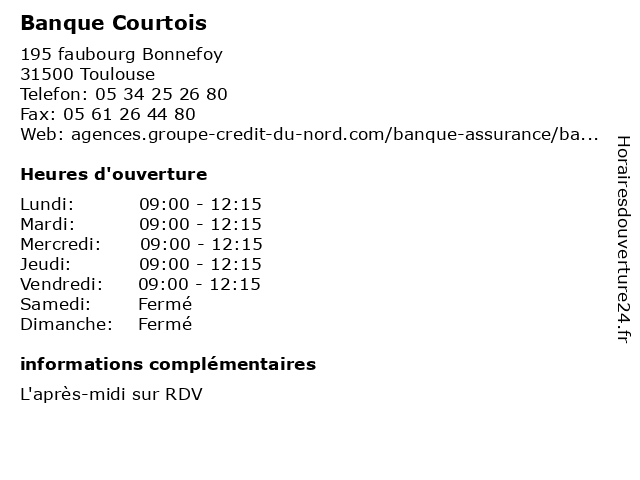 Banque Courtois

195 faubourg Bonnefoy
31500 Toulouse
Telefon: 05 34 25 26 80
Fax: 05 61 26 44 80
Web: agences.groupe-credit-du-nord.com/banque-assurance/ba...

Heures d'ouverture

| Lundi: | 09:00 - 12:15 |
|---|---|
| Mardi: | 09:00 - 12:15 |
| Mercredi: | 09:00 - 12:15 |
| Jeudi: | 09:00 - 12:15 |
| Vendredi: | 09:00 - 12:15 |
| Samedi: | Fermé |
| Dimanche: | Fermé |

informations complémentaires

L'après-midi sur RDV

Horairesdouverture24.fr